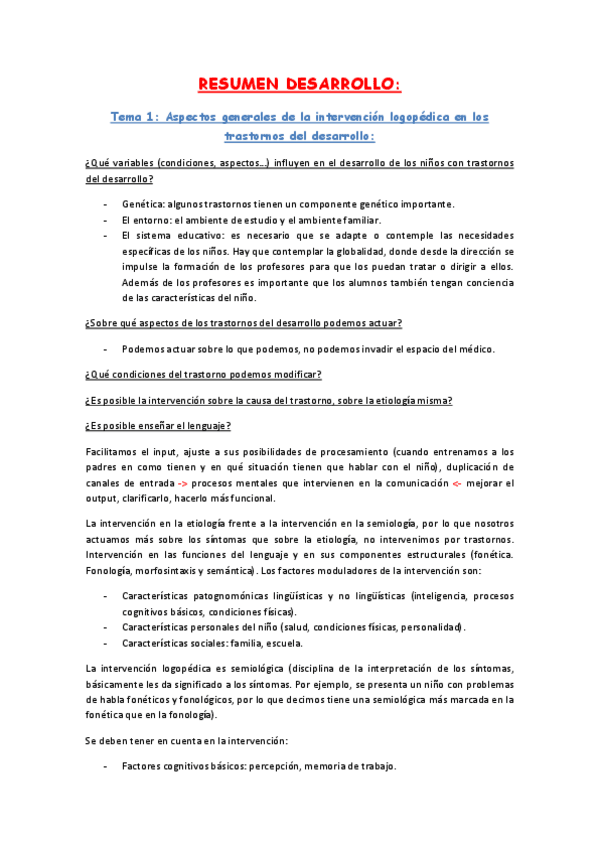 RESUMEN DESARROLLO:

Tema 1: Aspectos generales de la intervención logopédica en los trastornos del desarrollo:

¿Qué variables (condiciones, aspectos…) influyen en el desarrollo de los niños con trastornos del desarrollo?

- Genética: algunos trastornos tienen un componente genético importante.
- El entorno: el ambiente de estudio y el ambiente familiar.
- El sistema educativo: es necesario que se adapte o contemple las necesidades específicas de los niños. Hay que contemplar la globalidad, donde desde la dirección se impulse la formación de los profesores para que los puedan tratar o dirigir a ellos. Además de los profesores es importante que los alumnos también tengan conciencia de las características del niño.

¿Sobre qué aspectos de los trastornos del desarrollo podemos actuar?

- Podemos actuar sobre lo que podemos, no podemos invadir el espacio del médico.

¿Qué condiciones del trastorno podemos modificar?

¿Es posible la intervención sobre la causa del trastorno, sobre la etiología misma?

¿Es posible enseñar el lenguaje?

Facilitamos el input, ajuste a sus posibilidades de procesamiento (cuando entrenamos a los padres en como tienen y en qué situación tienen que hablar con el niño), duplicación de canales de entrada -> procesos mentales que intervienen en la comunicación <- mejorar el output, clarificarlo, hacerlo más funcional.

La intervención en la etiología frente a la intervención en la semiología, por lo que nosotros actuamos más sobre los síntomas que sobre la etiología, no intervenimos por trastornos. Intervención en las funciones del lenguaje y en sus componentes estructurales (fonética. Fonología, morfosintaxis y semántica). Los factores moduladores de la intervención son:

- Características patognomónicas lingüísticas y no lingüísticas (inteligencia, procesos cognitivos básicos, condiciones físicas).
- Características personales del niño (salud, condiciones físicas, personalidad).
- Características sociales: familia, escuela.

La intervención logopédica es semiológica (disciplina de la interpretación de los síntomas, básicamente les da significado a los síntomas. Por ejemplo, se presenta un niño con problemas de habla fonéticos y fonológicos, por lo que decimos tiene una semiológica más marcada en la fonética que en la fonología).

Se deben tener en cuenta en la intervención:

- Factores cognitivos básicos: percepción, memoria de trabajo.